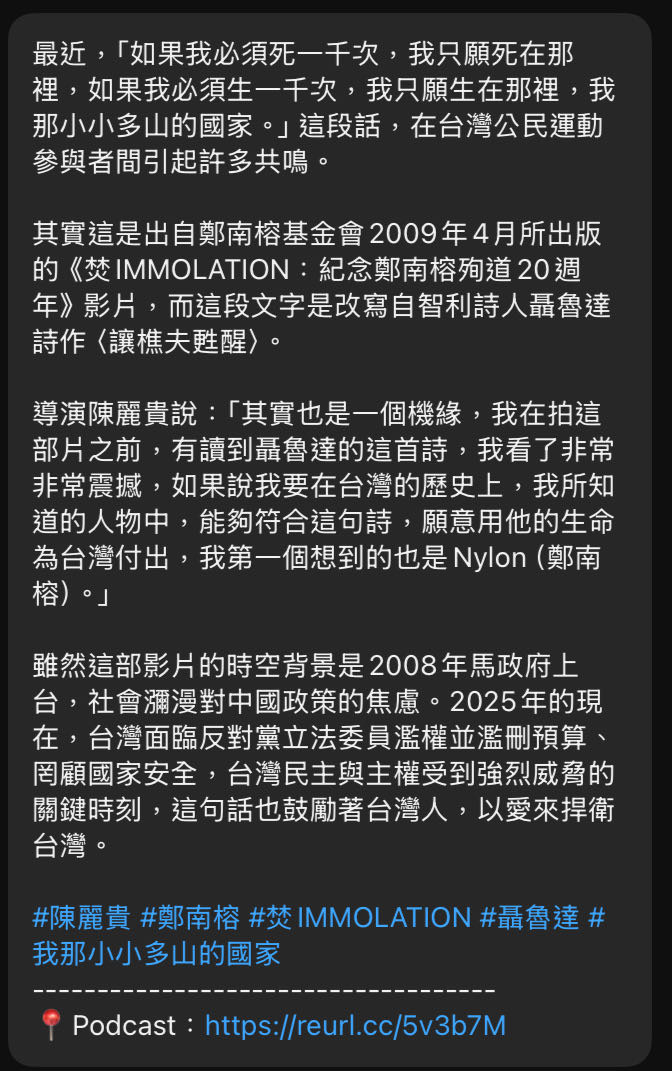 最近，「如果我必須死一千次，我只願死在那裡，如果我必須生一千次，我只願生在那裡，我那小小多山的國家。」這段話，在台灣公民運動參與者間引起許多共鳴。

其實這是出自鄭南榕基金會 2009 年 4 月所出版的《焚 IMMOLATION：紀念鄭南榕殉道 20 週年》影片，而這段文字是改寫自智利詩人聶魯達詩作〈讓樵夫甦醒〉。

導演陳麗貴說：「其實也是一個機緣，我在拍這部片之前，有讀到聶魯達的這首詩，我看了非常非常震撼，如果說我要在台灣的歷史上，我所知道的人物中，能夠符合這句詩，願意用他的生命為台灣付出，我第一個想到的也是 Nylon (鄭南榕)。」

雖然這部影片的時空背景是 2008 年馬政府上台，社會瀰漫對中國政策的焦慮。2025 年的現在，台灣面臨反對黨立法委員濫權並濫刪預算、罔顧國家安全，台灣民主與主權受到強烈威脅的關鍵時刻，這句話也鼓勵著台灣人，以愛來捍衛台灣。

#陳麗貴 #鄭南榕 #焚 IMMOLATION #聶魯達 #我那小小多山的國家
------------------------------------
📍 Podcast：https://reurl.cc/5v3b7M